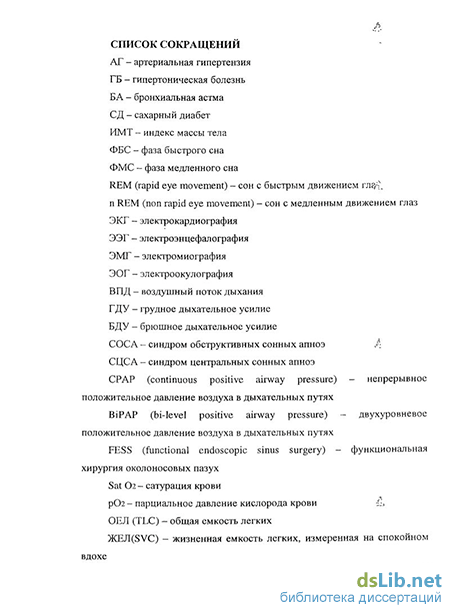 СПИСОК СОКРАЩЕНИЙ

АГ – артериальная гипертензия

ГБ – гипертоническая болезнь

БА – бронхиальная астма

СД – сахарный диабет

ИМТ – индекс массы тела

ФБС – фаза быстрого сна

ФМС – фаза медленного сна

REM (rapid eye movement) – сон с быстрым движением глаз

n REM (non rapid eye movement) – сон с медленным движением глаз

ЭКГ – электрокардиография

ЭЭГ – электроэнцефалография

ЭМГ – электромиография

ЭОГ – электроокулография

ВПД – воздушный поток дыхания

ГДУ – грудное дыхательное усилие

БДУ – брюшное дыхательное усилие

СОСА – синдром обструктивных сонных апноэ

СЦСА – синдром центральных сонных апноэ

CPAP (continuous positive airway pressure) – непрерывное положительное давление воздуха в дыхательных путях

BiPAP (bi-level positive airway pressure) – двухуровневое положительное давление воздуха в дыхательных путях

FESS (functional endoscopic sinus surgery) – функциональная хирургия околоносовых пазух

Sat $O_2$ – сатурация крови

$pO_2$ – парциальное давление кислорода крови

ОЕЛ (TLC) – общая емкость легких

ЖЕЛ(SVC) – жизненная емкость легких, измеренная на спокойном вдохе

dsLib.net
библиотека диссертаций